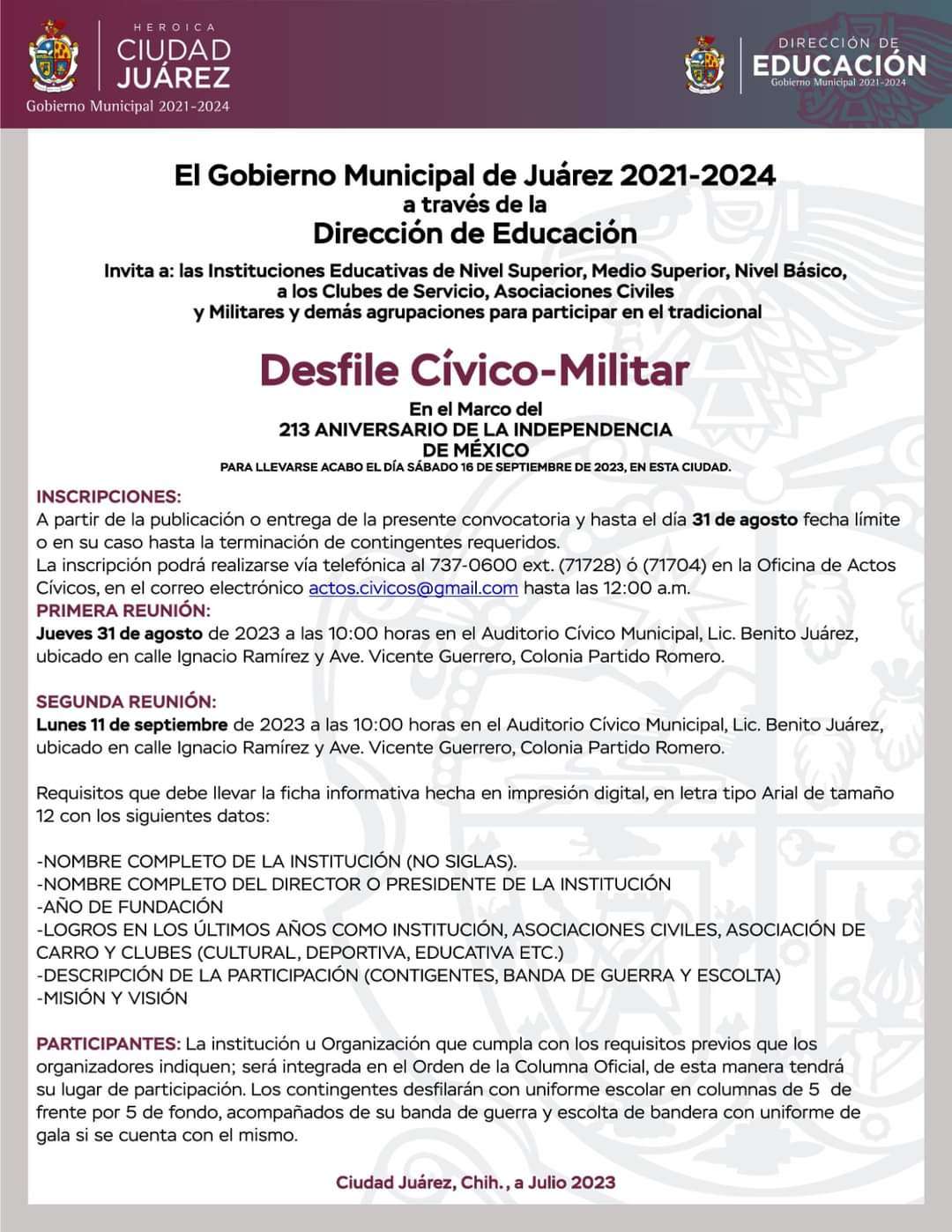 HEROICA
CIUDAD
JUÁREZ
Gobierno Municipal 2021-2024

DIRECCIÓN DE
EDUCACIÓN
Gobierno Municipal 2021-2024

El Gobierno Municipal de Juárez 2021-2024
a través de la
Dirección de Educación

Invita a: las Instituciones Educativas de Nivel Superior, Medio Superior, Nivel Básico, a los Clubes de Servicio, Asociaciones Civiles y Militares y demás agrupaciones para participar en el tradicional

Desfile Cívico-Militar

En el Marco del
213 ANIVERSARIO DE LA INDEPENDENCIA DE MÉXICO
PARA LLEVARSE ACABO EL DÍA SÁBADO 16 DE SEPTIEMBRE DE 2023, EN ESTA CIUDAD.

INSCRIPCIONES:
A partir de la publicación o entrega de la presente convocatoria y hasta el día 31 de agosto fecha límite o en su caso hasta la terminación de contingentes requeridos.
La inscripción podrá realizarse vía telefónica al 737-0600 ext. (71728) ó (71704) en la Oficina de Actos Cívicos, en el correo electrónico actos.civicos@gmail.com hasta las 12:00 a.m.
PRIMERA REUNIÓN:
Jueves 31 de agosto de 2023 a las 10:00 horas en el Auditorio Cívico Municipal, Lic. Benito Juárez, ubicado en calle Ignacio Ramírez y Ave. Vicente Guerrero, Colonia Partido Romero.

SEGUNDA REUNIÓN:
Lunes 11 de septiembre de 2023 a las 10:00 horas en el Auditorio Cívico Municipal, Lic. Benito Juárez, ubicado en calle Ignacio Ramírez y Ave. Vicente Guerrero, Colonia Partido Romero.

Requisitos que debe llevar la ficha informativa hecha en impresión digital, en letra tipo Arial de tamaño 12 con los siguientes datos:

-NOMBRE COMPLETO DE LA INSTITUCIÓN (NO SIGLAS).
-NOMBRE COMPLETO DEL DIRECTOR O PRESIDENTE DE LA INSTITUCIÓN
-AÑO DE FUNDACIÓN
-LOGROS EN LOS ÚLTIMOS AÑOS COMO INSTITUCIÓN, ASOCIACIONES CIVILES, ASOCIACIÓN DE CARRO Y CLUBES (CULTURAL, DEPORTIVA, EDUCATIVA ETC.)
-DESCRIPCIÓN DE LA PARTICIPACIÓN (CONTIGENTES, BANDA DE GUERRA Y ESCOLTA)
-MISIÓN Y VISIÓN

PARTICIPANTES: La institución u Organización que cumpla con los requisitos previos que los organizadores indiquen; será integrada en el Orden de la Columna Oficial, de esta manera tendrá su lugar de participación. Los contingentes desfilarán con uniforme escolar en columnas de 5 de frente por 5 de fondo, acompañados de su banda de guerra y escolta de bandera con uniforme de gala si se cuenta con el mismo.

Ciudad Juárez, Chih., a Julio 2023